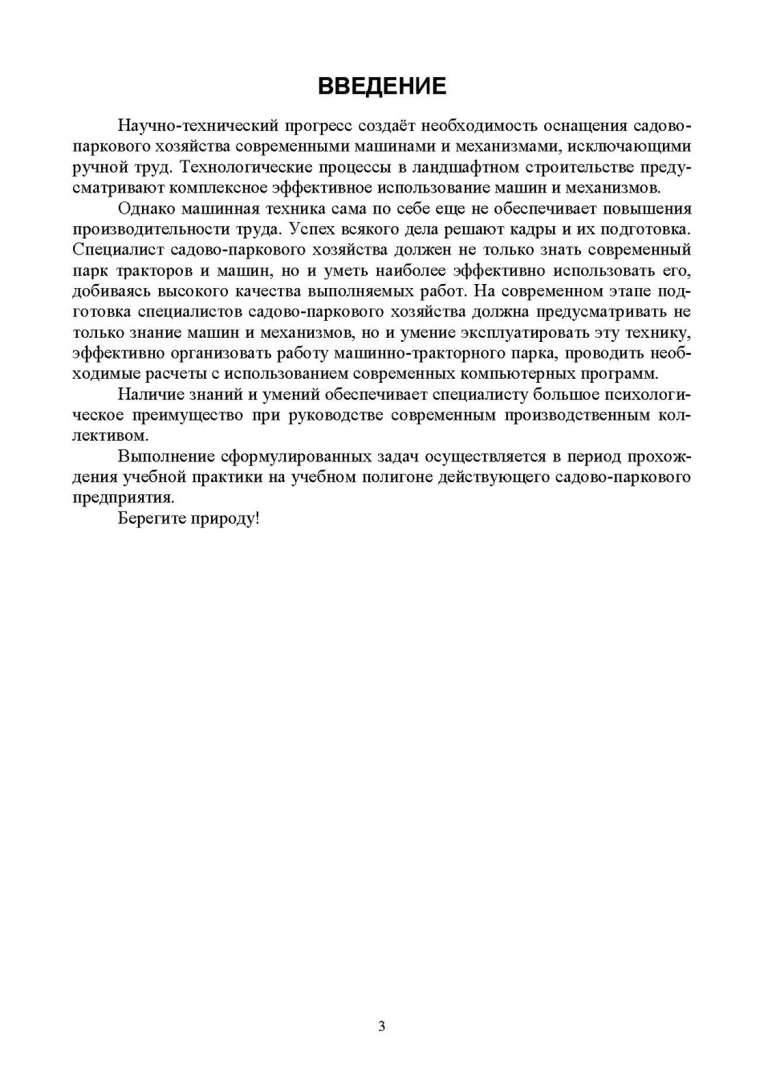 ВВЕДЕНИЕ

Научно-технический прогресс создаёт необходимость оснащения садово-паркового хозяйства современными машинами и механизмами, исключающими ручной труд. Технологические процессы в ландшафтном строительстве предусматривают комплексное эффективное использование машин и механизмов.

Однако машинная техника сама по себе еще не обеспечивает повышения производительности труда. Успех всякого дела решают кадры и их подготовка. Специалист садово-паркового хозяйства должен не только знать современный парк тракторов и машин, но и уметь наиболее эффективно использовать его, добиваясь высокого качества выполняемых работ. На современном этапе подготовка специалистов садово-паркового хозяйства должна предусматривать не только знание машин и механизмов, но и умение эксплуатировать эту технику, эффективно организовать работу машинно-тракторного парка, проводить необходимые расчеты с использованием современных компьютерных программ.

Наличие знаний и умений обеспечивает специалисту большое психологическое преимущество при руководстве современным производственным коллективом.

Выполнение сформулированных задач осуществляется в период прохождения учебной практики на учебном полигоне действующего садово-паркового предприятия.

Берегите природу!

3